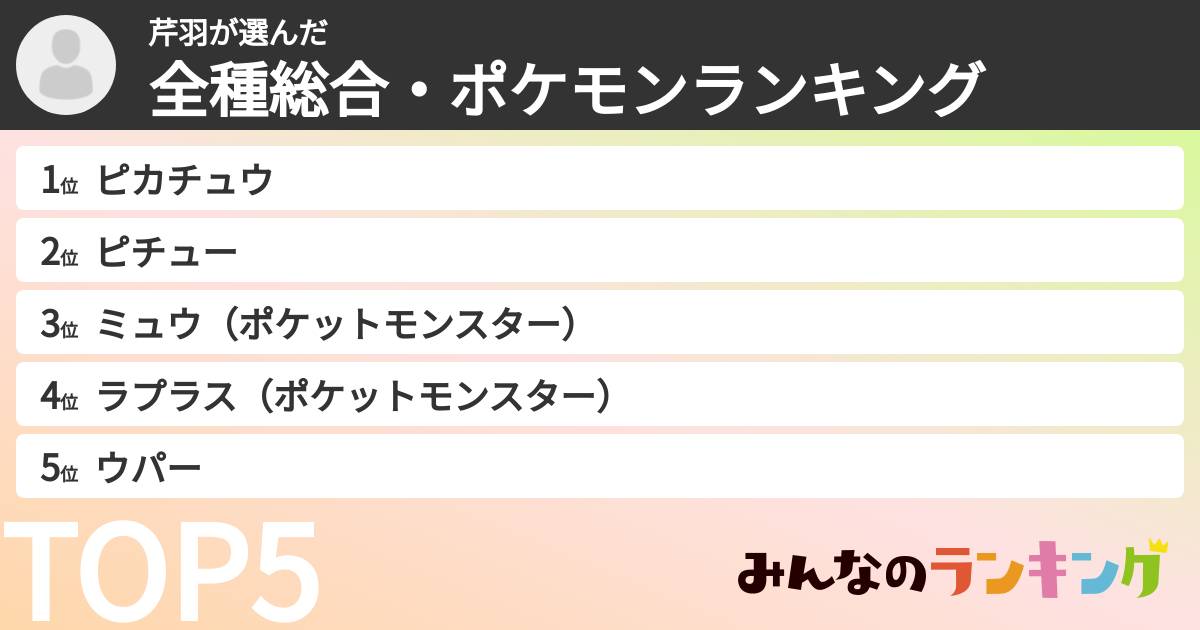 芹羽が選んだ
全種総合・ポケモンランキング

1位 ピカチュウ

2位 ピチュー

3位 ミュウ（ポケットモンスター）

4位 ラプラス（ポケットモンスター）

5位 ウパー

TOP5

みんなのランキング